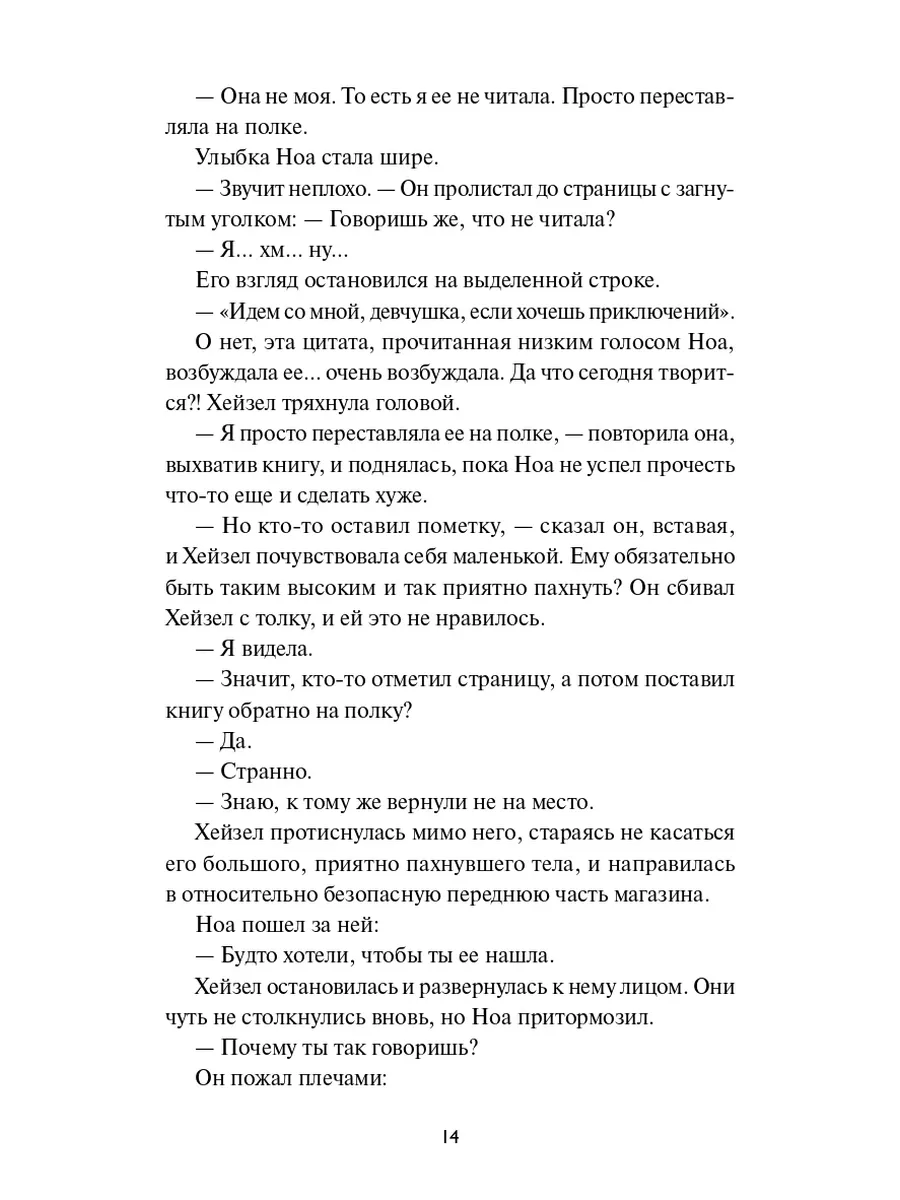 — Она не моя. То есть я ее не читала. Просто переставляла на полке.

Улыбка Ноа стала шире.

— Звучит неплохо. — Он пролистал до страницы с загнутым уголком: — Говоришь же, что не читала?

— Я... хм... ну...

Его взгляд остановился на выделенной строке.

— «Идем со мной, девчушка, если хочешь приключений».

О нет, эта цитата, прочитанная низким голосом Ноа, возбуждала ее... очень возбуждала. Да что сегодня творится?! Хейзел тряхнула головой.

— Я просто переставляла ее на полке, — повторила она, выхватив книгу, и поднялась, пока Ноа не успел прочесть что-то еще и сделать хуже.

— Но кто-то оставил пометку, — сказал он, вставая, и Хейзел почувствовала себя маленькой. Ему обязательно быть таким высоким и так приятно пахнуть? Он сбивал Хейзел с толку, и ей это не нравилось.

— Я видела.

— Значит, кто-то отметил страницу, а потом поставил книгу обратно на полку?

— Да.

— Странно.

— Знаю, к тому же вернули не на место.

Хейзел протиснулась мимо него, стараясь не касаться его большого, приятно пахнувшего тела, и направилась в относительно безопасную переднюю часть магазина.

Ноа пошел за ней:

— Будто хотели, чтобы ты ее нашла.

Хейзел остановилась и развернулась к нему лицом. Они чуть не столкнулись вновь, но Ноа притормозил.

— Почему ты так говоришь?

Он пожал плечами:

14